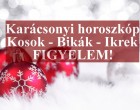 Karácsonyi horoszkóp
Kosok - Bikák - Ikrek
FIGYELEM!